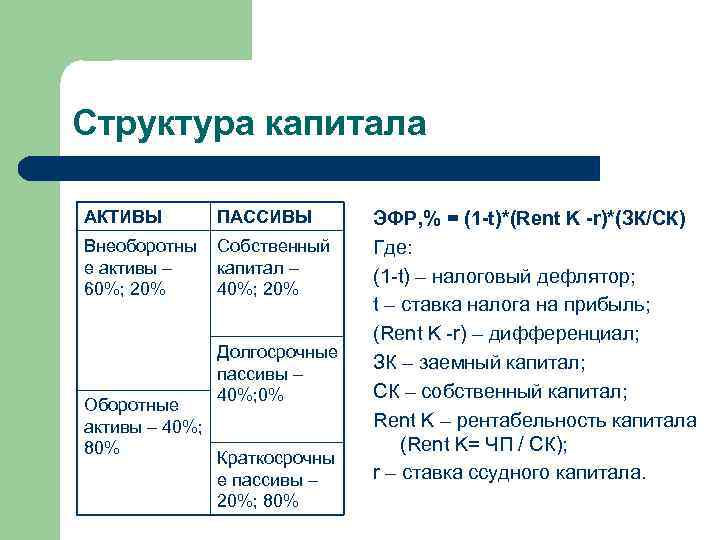 Структура капитала

| АКТИВЫ | ПАССИВЫ |
|---|---|
| Внеоборотные активы – 60%; 20% | Собственный капитал – 40%; 20% |
| | Долгосрочные пассивы – 40%;0% |
| Оборотные активы – 40%; 80% | |
| | Краткосрочные пассивы – 20%; 80% |

ЭФР,% = (1-t)*(Rent K -r)*(ЗК/СК)
Где:
(1-t) – налоговый дефлятор;
t – ставка налога на прибыль;
(Rent K -r) – дифференциал;
ЗК – заемный капитал;
СК – собственный капитал;
Rent K – рентабельность капитала (Rent K= ЧП / СК);
r – ставка ссудного капитала.